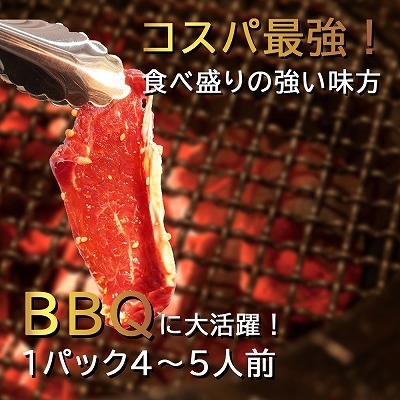 コスパ最強！
食べ盛りの強い味方

BBQに大活躍！
1パック4～5人前